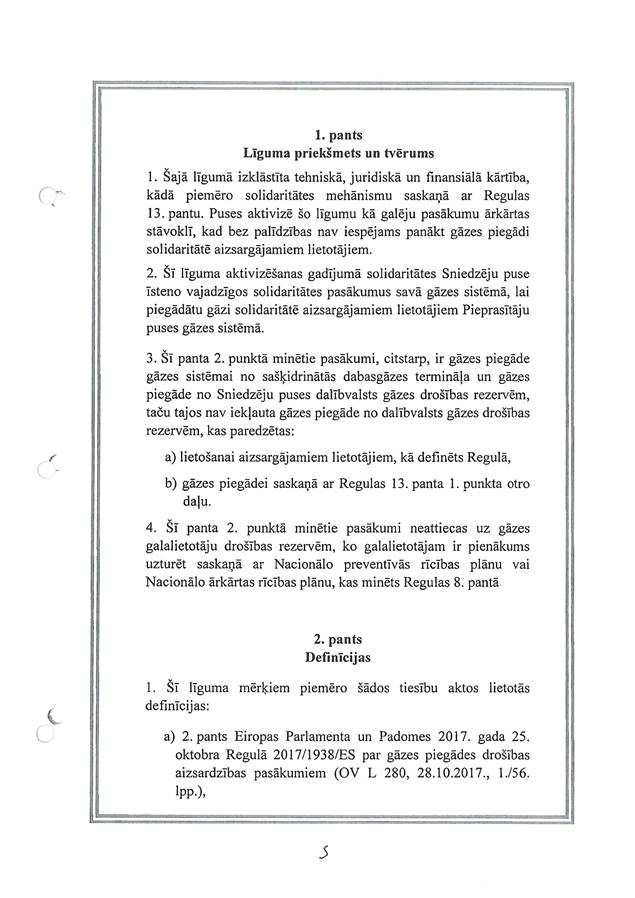 1. pants
Līguma priekšmets un tvērums

1. Šajā līgumā izklāstīta tehniskā, juridiskā un finansiālā kārtība, kādā piemēro solidaritātes mehānismu saskaņā ar Regulas 13. pantu. Puses aktivizē šo līgumu kā galēju pasākumu ārkārtas stāvoklī, kad bez palīdzības nav iespējams panākt gāzes piegādi solidaritātē aizsargājamiem lietotājiem.

2. Šī līguma aktivizēšanas gadījumā solidaritātes Sniedzēju puse īsteno vajadzīgos solidaritātes pasākumus savā gāzes sistēmā, lai piegādātu gāzi solidaritātē aizsargājamiem lietotājiem Pieprasītāju puses gāzes sistēmā.

3. Šī panta 2. punktā minētie pasākumi, citstarp, ir gāzes piegāde gāzes sistēmai no sašķidrinātās dabasgāzes termināļa un gāzes piegāde no Sniedzēju puses dalībvalsts gāzes drošības rezervēm, taču tajos nav iekļauta gāzes piegāde no dalībvalsts gāzes drošības rezervēm, kas paredzētas:

a) lietošanai aizsargājamiem lietotājiem, kā definēts Regulā,

b) gāzes piegādei saskaņā ar Regulas 13. panta 1. punkta otro daļu.

4. Šī panta 2. punktā minētie pasākumi neattiecas uz gāzes galalietotāju drošības rezervēm, ko galalietotājam ir pienākums uzturēt saskaņā ar Nacionālo preventīvās rīcības plānu vai Nacionālo ārkārtas rīcības plānu, kas minēts Regulas 8. pantā

2. pants
Definīcijas

1. Šī līguma mērķiem piemēro šādos tiesību aktos lietotās definīcijas:

a) 2. pants Eiropas Parlamenta un Padomes 2017. gada 25. oktobra Regulā 2017/1938/ES par gāzes piegādes drošības aizsardzības pasākumiem (OV L 280, 28.10.2017., 1./56. lpp.),

5